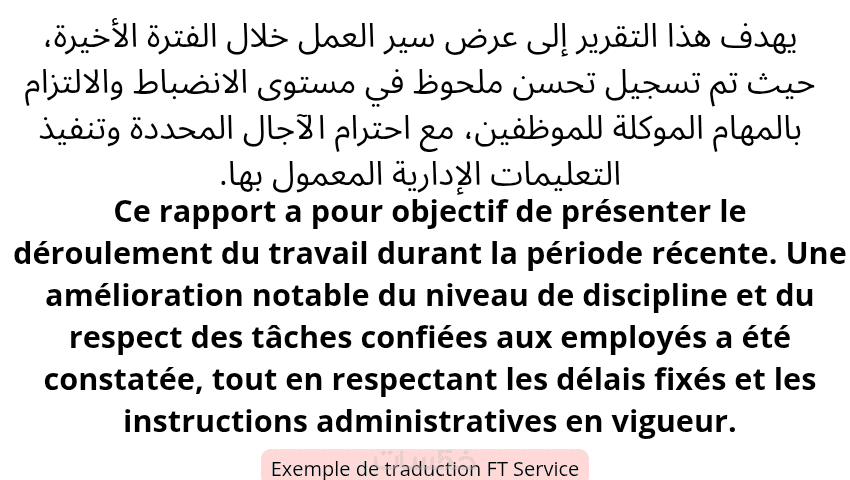 يهدف هذا التقرير إلى عرض سير العمل خلال الفترة الأخيرة، حيث تم تسجيل تحسن ملحوظ في مستوى الانضباط والالتزام بالمهام الموكلة للموظفين، مع احترام الآجال المحددة وتنفيذ التعليمات الإدارية المعمول بها.

Ce rapport a pour objectif de présenter le déroulement du travail durant la période récente. Une amélioration notable du niveau de discipline et du respect des tâches confiées aux employés a été constatée, tout en respectant les délais fixés et les instructions administratives en vigueur.

Exemple de traduction FT Service